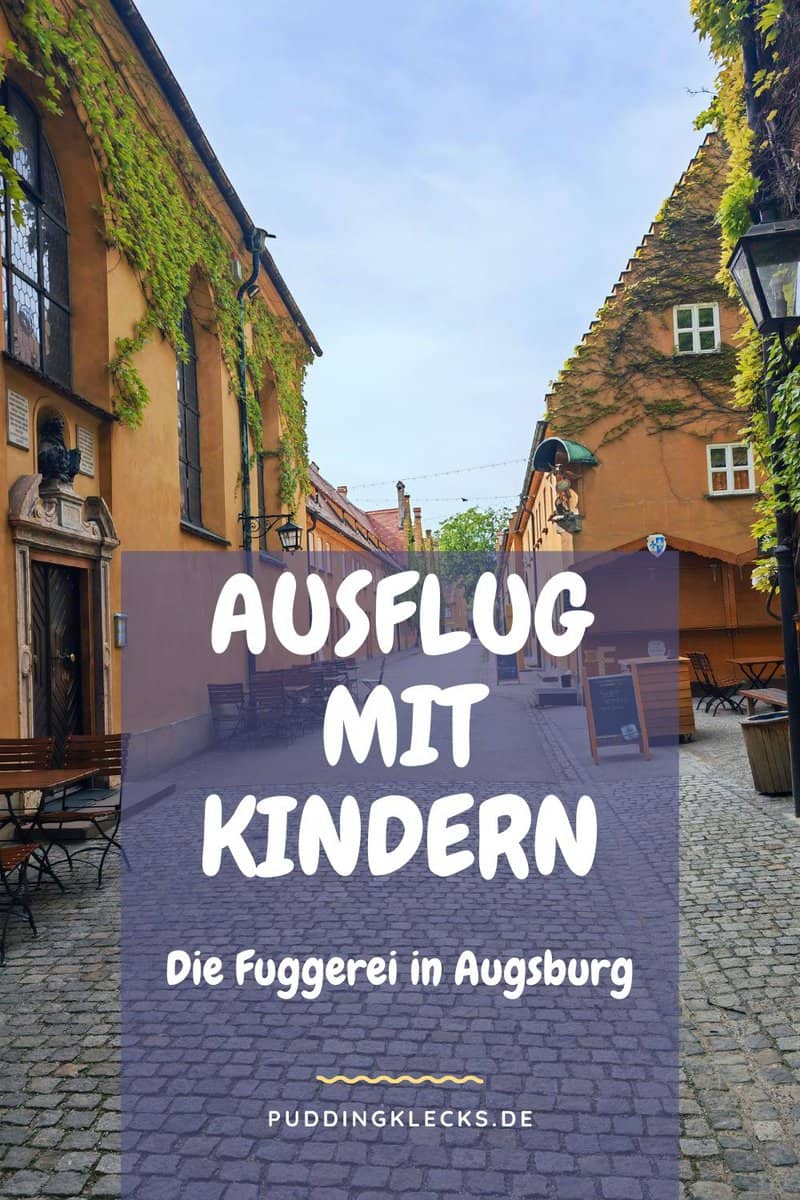 AUSFLUG MIT KINDERN

Die Fuggerei in Augsburg

PUDDINGKLECKS.DE